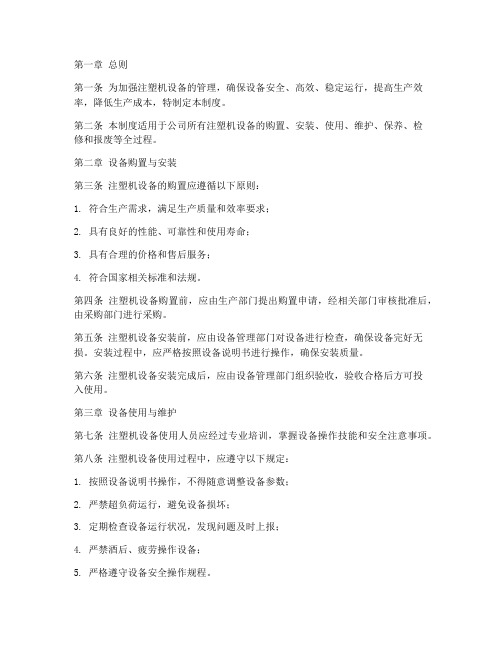 第一章 总则

第一条 为加强注塑机设备的管理，确保设备安全、高效、稳定运行，提高生产效率，降低生产成本，特制定本制度。

第二条 本制度适用于公司所有注塑机设备的购置、安装、使用、维护、保养、检修和报废等全过程。

第二章 设备购置与安装

第三条 注塑机设备的购置应遵循以下原则：

1. 符合生产需求，满足生产质量和效率要求；

2. 具有良好的性能、可靠性和使用寿命；

3. 具有合理的价格和售后服务；

4. 符合国家相关标准和法规。

第四条 注塑机设备购置前，应由生产部门提出购置申请，经相关部门审核批准后，由采购部门进行采购。

第五条 注塑机设备安装前，应由设备管理部门对设备进行检查，确保设备完好无损。安装过程中，应严格按照设备说明书进行操作，确保安装质量。

第六条 注塑机设备安装完成后，应由设备管理部门组织验收，验收合格后方可投入使用。

第三章 设备使用与维护

第七条 注塑机设备使用人员应经过专业培训，掌握设备操作技能和安全注意事项。

第八条 注塑机设备使用过程中，应遵守以下规定：

1. 按照设备说明书操作，不得随意调整设备参数；

2. 严禁超负荷运行，避免设备损坏；

3. 定期检查设备运行状况，发现问题及时上报；

4. 严禁酒后、疲劳操作设备；

5. 严格遵守设备安全操作规程。